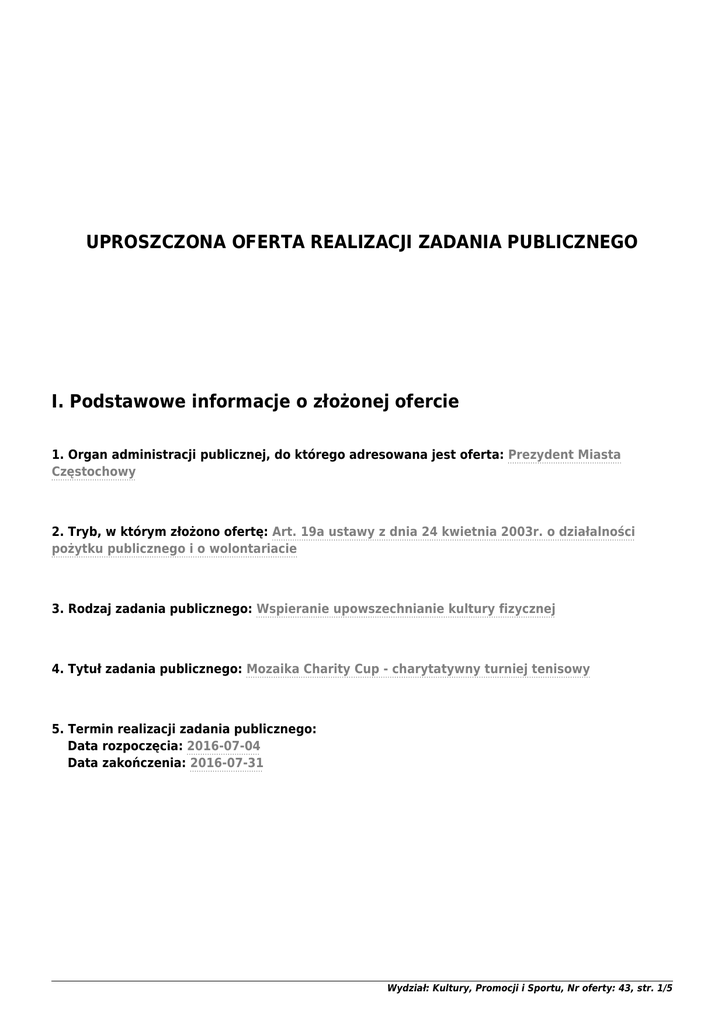 UPROSZCZONA OFERTA REALIZACJI ZADANIA PUBLICZNEGO

I. Podstawowe informacje o złożonej ofercie

1. Organ administracji publicznej, do którego adresowana jest oferta: Prezydent Miasta Częstochowy

2. Tryb, w którym złożono ofertę: Art. 19a ustawy z dnia 24 kwietnia 2003r. o działalności pożytku publicznego i o wolontariacie

3. Rodzaj zadania publicznego: Wspieranie upowszechnianie kultury fizycznej

4. Tytuł zadania publicznego: Mozaika Charity Cup - charytatywny turniej tenisowy

5. Termin realizacji zadania publicznego:
Data rozpoczęcia: 2016-07-04
Data zakończenia: 2016-07-31

Wydział: Kultury, Promocji i Sportu, Nr oferty: 43, str. 1/5